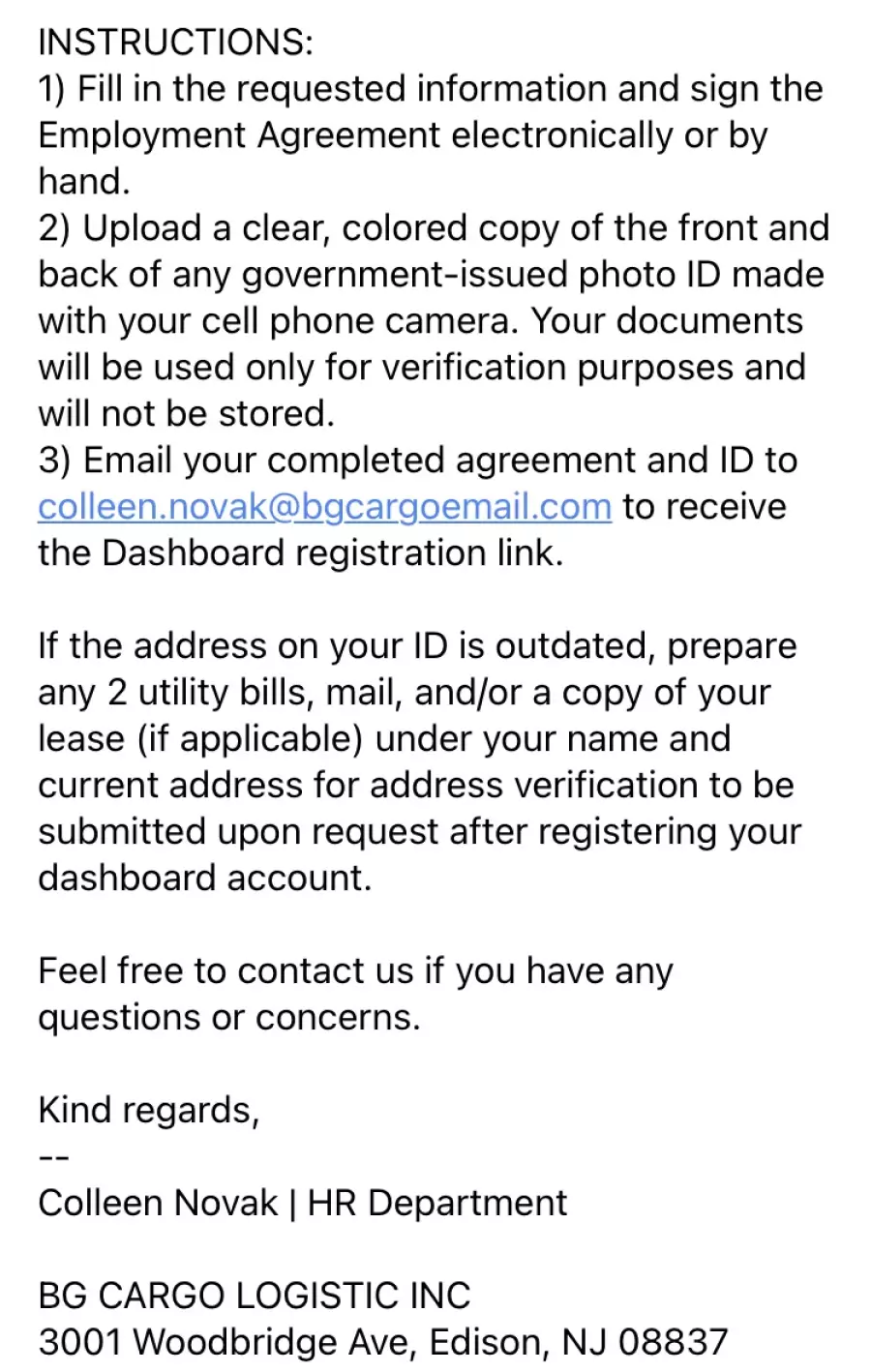 INSTRUCTIONS:
1) Fill in the requested information and sign the Employment Agreement electronically or by hand.
2) Upload a clear, colored copy of the front and back of any government-issued photo ID made with your cell phone camera. Your documents will be used only for verification purposes and will not be stored.
3) Email your completed agreement and ID to colleen.novak@bgcargoemail.com to receive the Dashboard registration link.

If the address on your ID is outdated, prepare any 2 utility bills, mail, and/or a copy of your lease (if applicable) under your name and current address for address verification to be submitted upon request after registering your dashboard account.

Feel free to contact us if you have any questions or concerns.

Kind regards,
--
Colleen Novak | HR Department

BG CARGO LOGISTIC INC
3001 Woodbridge Ave, Edison, NJ 08837